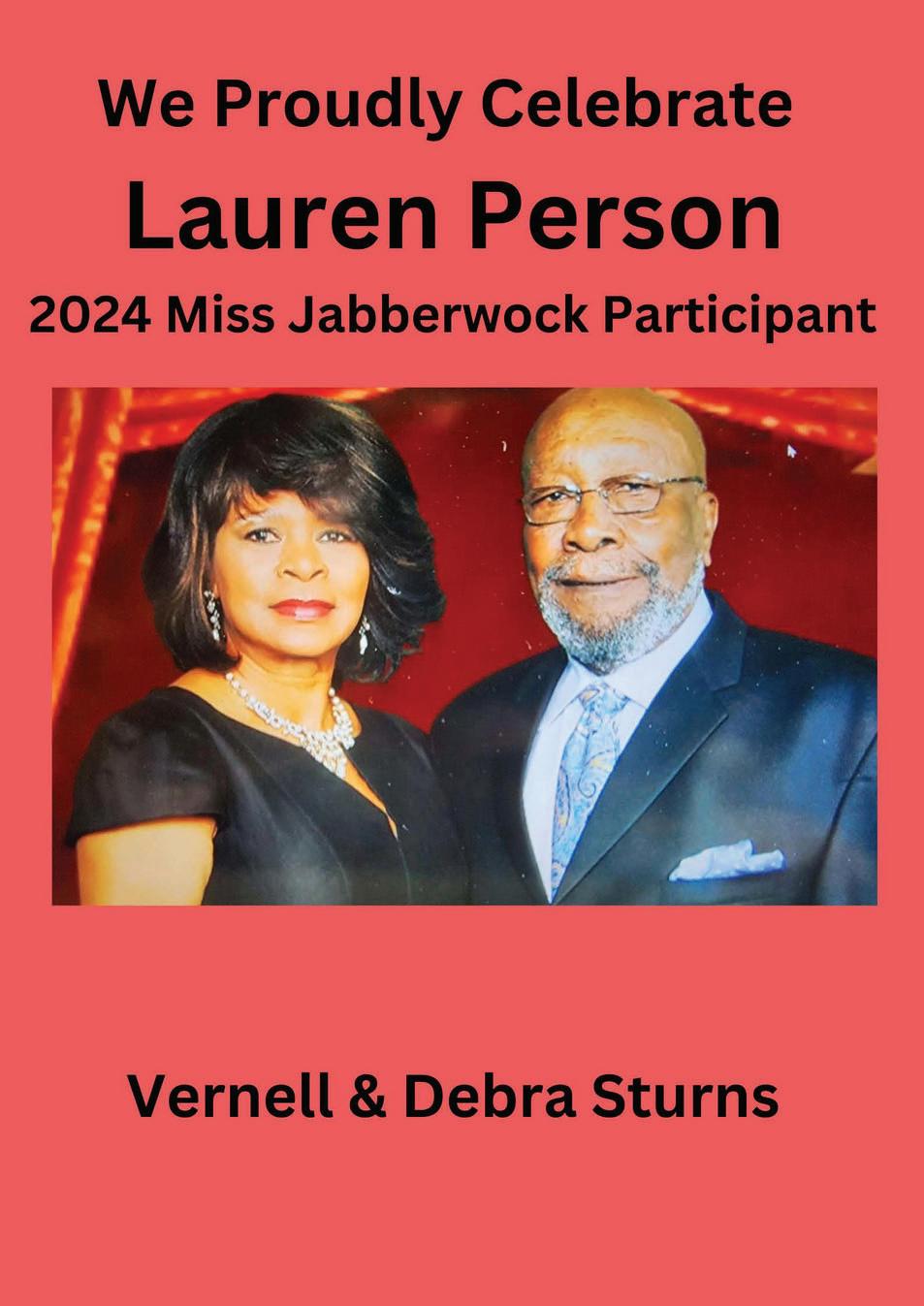 We Proudly Celebrate

Lauren Person

2024 Miss Jabberwock Participant

Vernell & Debra Sturns